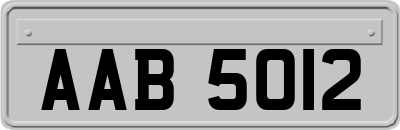 AAB 5012